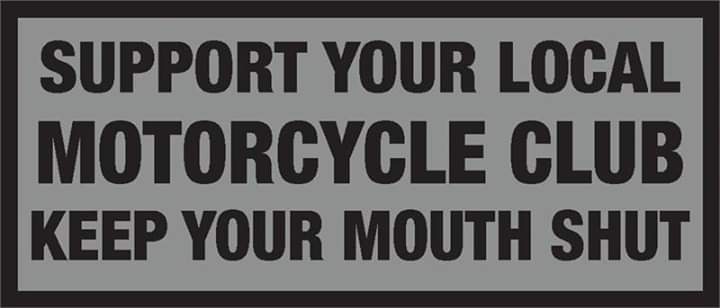 SUPPORT YOUR LOCAL
MOTORCYCLE CLUB
KEEP YOUR MOUTH SHUT